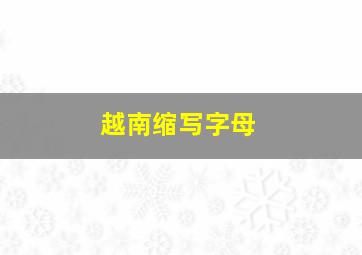 越南缩写字母